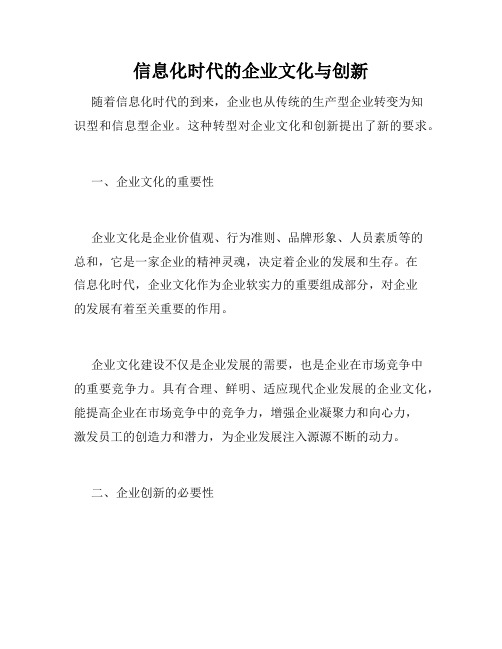 信息化时代的企业文化与创新

随着信息化时代的到来，企业也从传统的生产型企业转变为知识型和信息型企业。这种转型对企业文化和创新提出了新的要求。

一、企业文化的重要性

企业文化是企业价值观、行为准则、品牌形象、人员素质等的总和，它是一家企业的精神灵魂，决定着企业的发展和生存。在信息化时代，企业文化作为企业软实力的重要组成部分，对企业的发展有着至关重要的作用。

企业文化建设不仅是企业发展的需要，也是企业在市场竞争中的重要竞争力。具有合理、鲜明、适应现代企业发展的企业文化，能提高企业在市场竞争中的竞争力，增强企业凝聚力和向心力，激发员工的创造力和潜力，为企业发展注入源源不断的动力。

二、企业创新的必要性